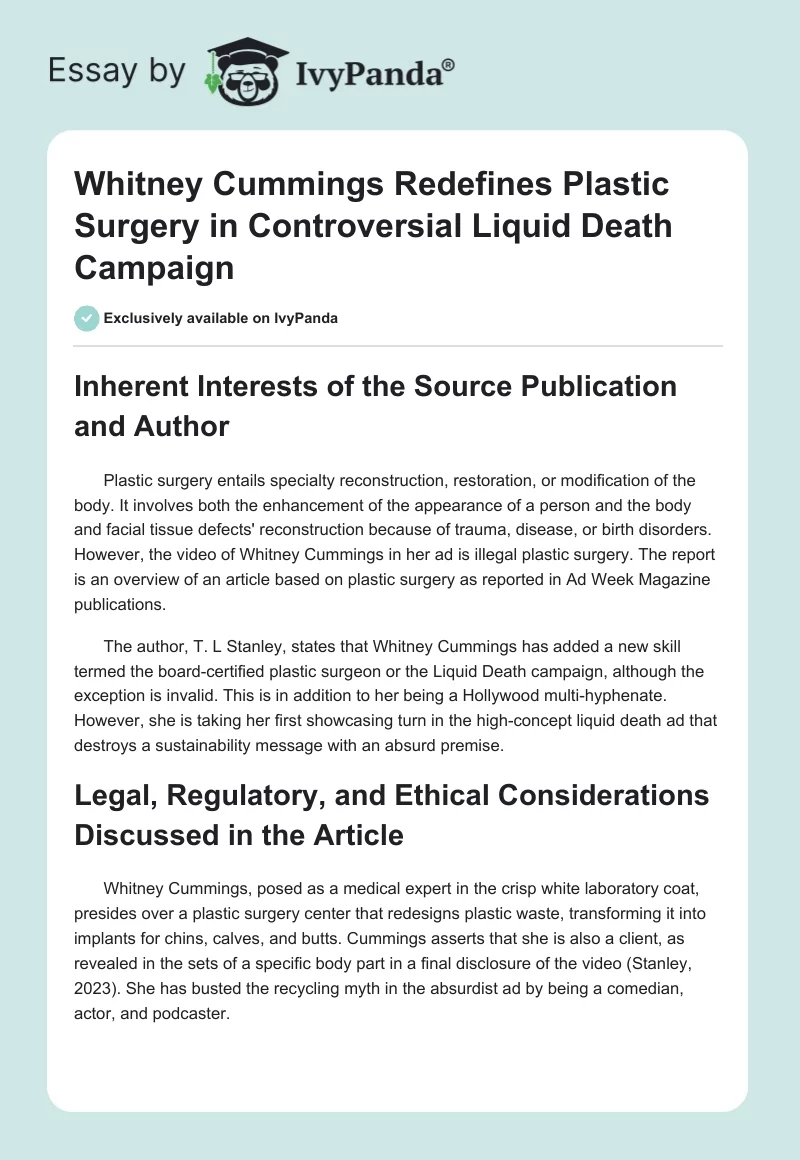 Essay by IvyPanda®

Whitney Cummings Redefines Plastic Surgery in Controversial Liquid Death Campaign

Exclusively available on IvyPanda

Inherent Interests of the Source Publication and Author

Plastic surgery entails specialty reconstruction, restoration, or modification of the body. It involves both the enhancement of the appearance of a person and the body and facial tissue defects' reconstruction because of trauma, disease, or birth disorders. However, the video of Whitney Cummings in her ad is illegal plastic surgery. The report is an overview of an article based on plastic surgery as reported in Ad Week Magazine publications.

The author, T. L Stanley, states that Whitney Cummings has added a new skill termed the board-certified plastic surgeon or the Liquid Death campaign, although the exception is invalid. This is in addition to her being a Hollywood multi-hyphenate. However, she is taking her first showcasing turn in the high-concept liquid death ad that destroys a sustainability message with an absurd premise.

Legal, Regulatory, and Ethical Considerations Discussed in the Article

Whitney Cummings, posed as a medical expert in the crisp white laboratory coat, presides over a plastic surgery center that redesigns plastic waste, transforming it into implants for chins, calves, and butts. Cummings asserts that she is also a client, as revealed in the sets of a specific body part in a final disclosure of the video (Stanley, 2023). She has busted the recycling myth in the absurdist ad by being a comedian, actor, and podcaster.